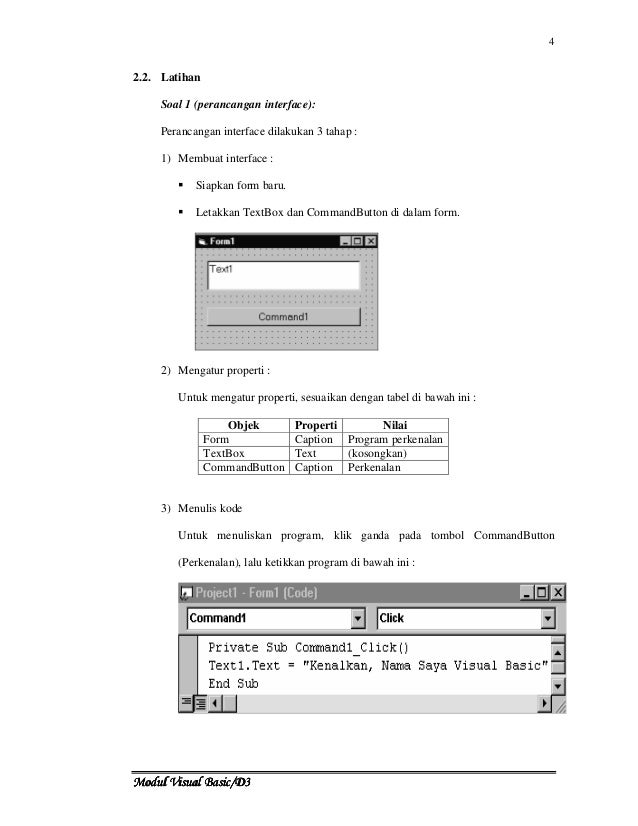 4

2.2. Latihan

Soal 1 (perancangan interface):

Perancangan interface dilakukan 3 tahap :

1) Membuat interface :

▪ Siapkan form baru.

▪ Letakkan TextBox dan CommandButton di dalam form.

Form1

Text1

Command1

2) Mengatur properti :

Untuk mengatur properti, sesuaikan dengan tabel di bawah ini :

| Objek | Properti | Nilai |
|---|---|---|
| Form | Caption | Program perkenalan |
| TextBox | Text | (kosongkan) |
| CommandButton | Caption | Perkenalan |

3) Menulis kode

Untuk menuliskan program, klik ganda pada tombol CommandButton (Perkenalan), lalu ketikkan program di bawah ini :

Project1 - Form1 (Code)

Command1

Click

Private Sub Command1_Click()
Text1.Text = "Kenalkan, Nama Saya Visual Basic"
End Sub

Modul Visual Basic/D3